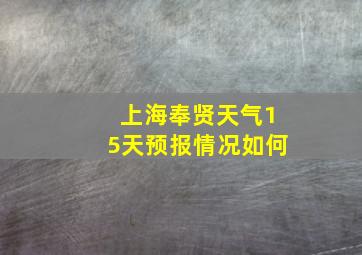 上海奉贤天气15天预报情况如何